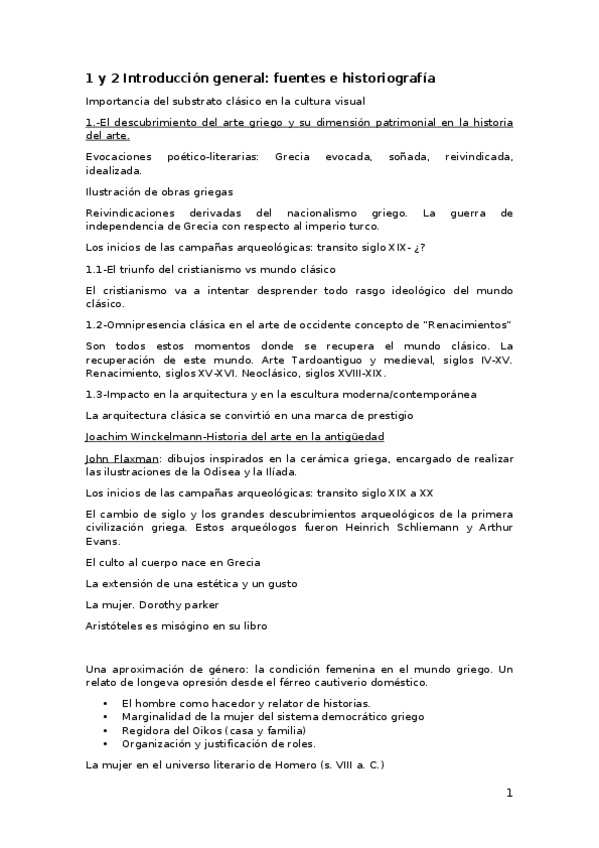 1 y 2 Introducción general: fuentes e historiografía

Importancia del substrato clásico en la cultura visual

1.-El descubrimiento del arte griego y su dimensión patrimonial en la historia del arte.

Evocaciones poético-literarias: Grecia evocada, soñada, reivindicada, idealizada.

Ilustración de obras griegas

Reivindicaciones derivadas del nacionalismo griego. La guerra de independencia de Grecia con respecto al imperio turco.

Los inicios de las campañas arqueológicas: transito siglo XIX- ¿?

1.1-El triunfo del cristianismo vs mundo clásico

El cristianismo va a intentar desprender todo rasgo ideológico del mundo clásico.

1.2-Omnipresencia clásica en el arte de occidente concepto de "Renacimientos"

Son todos estos momentos donde se recupera el mundo clásico. La recuperación de este mundo. Arte Tardoantiguo y medieval, siglos IV-XV. Renacimiento, siglos XV-XVI. Neoclásico, siglos XVIII-XIX.

1.3-Impacto en la arquitectura y en la escultura moderna/contemporánea

La arquitectura clásica se convirtió en una marca de prestigio

Joachim Winckelmann-Historia del arte en la antigüedad

John Flaxman: dibujos inspirados en la cerámica griega, encargado de realizar las ilustraciones de la Odisea y la Ilíada.

Los inicios de las campañas arqueológicas: transito siglo XIX a XX

El cambio de siglo y los grandes descubrimientos arqueológicos de la primera civilización griega. Estos arqueólogos fueron Heinrich Schliemann y Arthur Evans.

El culto al cuerpo nace en Grecia

La extensión de una estética y un gusto

La mujer. Dorothy parker

Aristóteles es misógino en su libro

Una aproximación de género: la condición femenina en el mundo griego. Un relato de longeva opresión desde el férreo cautiverio doméstico.

• El hombre como hacedor y relator de historias.
• Marginalidad de la mujer del sistema democrático griego
• Regidora del Oikos (casa y familia)
• Organización y justificación de roles.

La mujer en el universo literario de Homero (s. VIII a. C.)

1